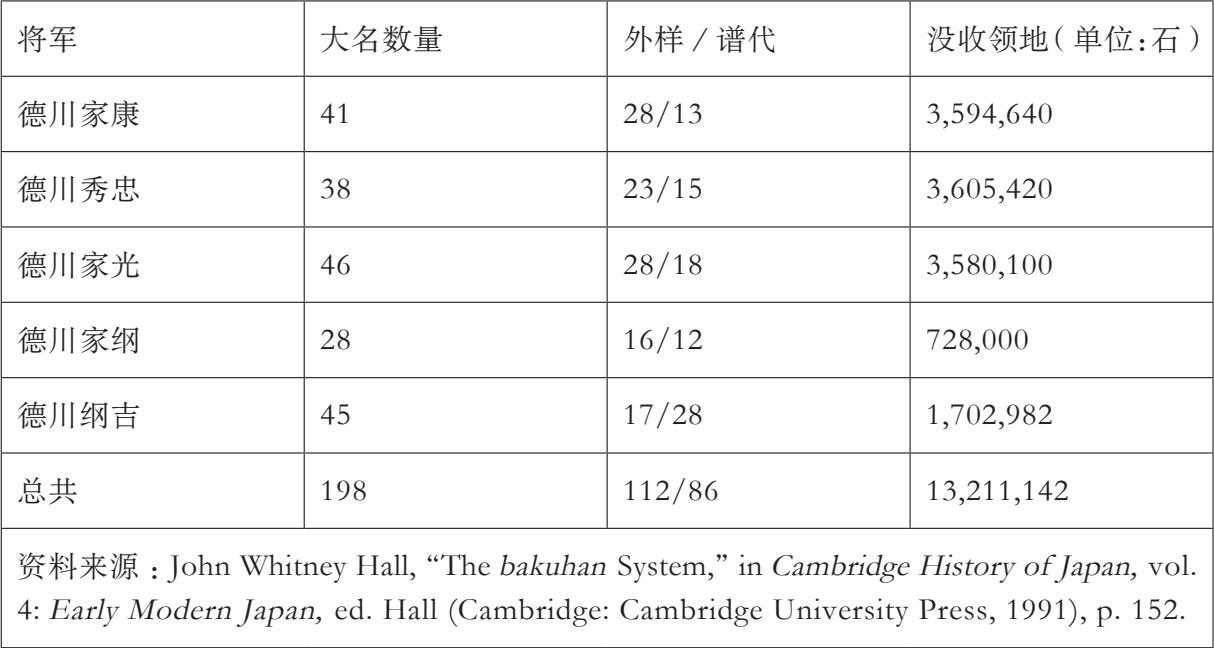 | 将军 | 大名数量 | 外样 / 谱代 | 没收领地（单位：石） |
|---|---|---|---|
| 德川家康 | 41 | 28/13 | 3,594,640 |
| 德川秀忠 | 38 | 23/15 | 3,605,420 |
| 德川家光 | 46 | 28/18 | 3,580,100 |
| 德川家纲 | 28 | 16/12 | 728,000 |
| 德川纲吉 | 45 | 17/28 | 1,702,982 |
| 总共 | 198 | 112/86 | 13,211,142 |

资料来源：John Whitney Hall, “The bakuhan System,” in Cambridge History of Japan, vol. 4: Early Modern Japan, ed. Hall (Cambridge: Cambridge University Press, 1991), p. 152.